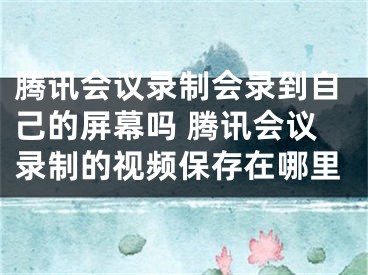 腾讯会议录制会录到自己的屏幕吗 腾讯会议录制的视频保存在哪里